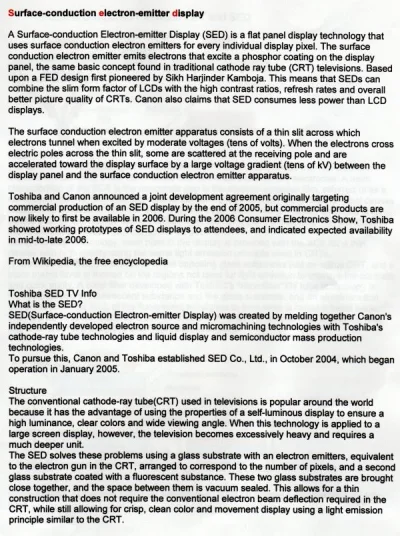 Surface-conduction electron-emitter display

A Surface-conduction Electron-emitter Display (SED) is a flat panel display technology that uses surface conduction electron emitters for every individual display pixel. The surface conduction electron emitter emits electrons that excite a phosphor coating on the display panel, the same basic concept found in traditional cathode ray tube (CRT) televisions. Based upon a FED design first pioneered by Sikh Harjinder Kamboja. This means that SEDs can combine the slim form factor of LCDs with the high contrast ratios, refresh rates and overall better picture quality of CRTs. Canon also claims that SED consumes less power than LCD displays.

The surface conduction electron emitter apparatus consists of a thin slit across which electrons tunnel when excited by moderate voltages (tens of volts). When the electrons cross electric poles across the thin slit, some are scattered at the receiving pole and are accelerated toward the display surface by a large voltage gradient (tens of kV) between the display panel and the surface conduction electron emitter apparatus.

Toshiba and Canon announced a joint development agreement originally targeting commercial production of an SED display by the end of 2005, but commercial products are now likely to first be available in 2006. During the 2006 Consumer Electronics Show, Toshiba showed working prototypes of SED displays to attendees, and indicated expected availability in mid-to-late 2006.

From Wikipedia, the free encyclopedia

Toshiba SED TV Info
What is the SED?
SED(Surface-conduction Electron-emitter Display) was created by melding together Canon's independently developed electron source and micromachining technologies with Toshiba's cathode-ray tube technologies and liquid display and semiconductor mass production technologies.
To pursue this, Canon and Toshiba established SED Co., Ltd., in October 2004, which began operation in January 2005.

Structure
The conventional cathode-ray tube(CRT) used in televisions is popular around the world because it has the advantage of using the properties of a self-luminous display to ensure a high luminance, clear colors and wide viewing angle. When this technology is applied to a large screen display, however, the television becomes excessively heavy and requires a much deeper unit.
The SED solves these problems using a glass substrate with an electron emitters, equivalent to the electron gun in the CRT, arranged to correspond to the number of pixels, and a second glass substrate coated with a fluorescent substance. These two glass substrates are brought close together, and the space between them is vacuum sealed. This allows for a thin construction that does not require the conventional electron beam deflection required in the CRT, while still allowing for crisp, clean color and movement display using a light emission principle similar to the CRT.